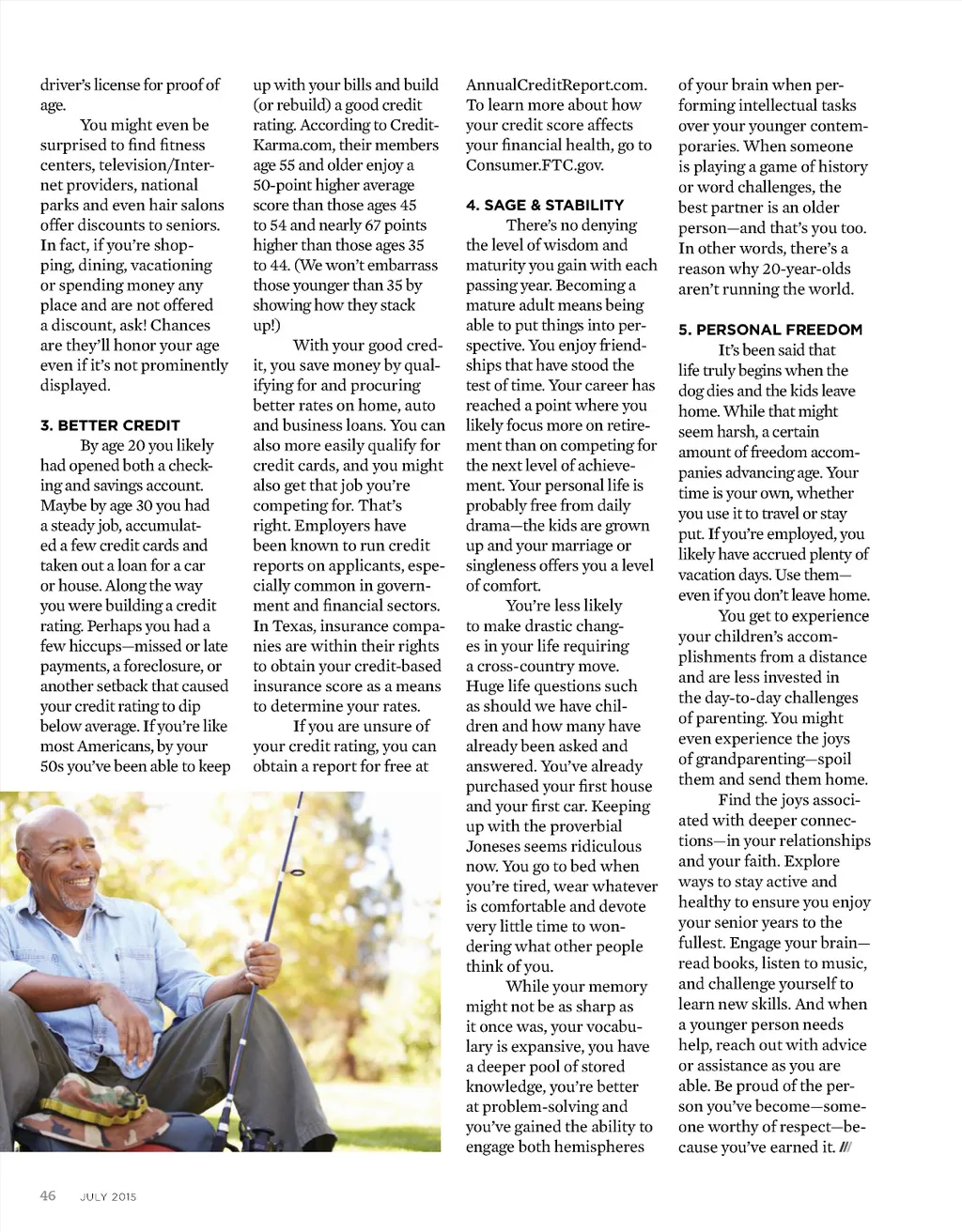 driver's license for proof of age.

You might even be surprised to find fitness centers, television/Internet providers, national parks and even hair salons offer discounts to seniors. In fact, if you're shopping, dining, vacationing or spending money any place and are not offered a discount, ask! Chances are they'll honor your age even if it's not prominently displayed.

3. BETTER CREDIT

By age 20 you likely had opened both a checking and savings account. Maybe by age 30 you had a steady job, accumulated a few credit cards and taken out a loan for a car or house. Along the way you were building a credit rating. Perhaps you had a few hiccups—missed or late payments, a foreclosure, or another setback that caused your credit rating to dip below average. If you're like most Americans, by your 50s you've been able to keep up with your bills and build (or rebuild) a good credit rating. According to CreditKarma.com, their members age 55 and older enjoy a 50-point higher average score than those ages 45 to 54 and nearly 67 points higher than those ages 35 to 44. (We won't embarrass those younger than 35 by showing how they stack up!)

With your good credit, you save money by qualifying for and procuring better rates on home, auto and business loans. You can also more easily qualify for credit cards, and you might also get that job you're competing for. That's right. Employers have been known to run credit reports on applicants, especially common in government and financial sectors. In Texas, insurance companies are within their rights to obtain your credit-based insurance score as a means to determine your rates.

If you are unsure of your credit rating, you can obtain a report for free at AnnualCreditReport.com. To learn more about how your credit score affects your financial health, go to Consumer.FTC.gov.

4. SAGE & STABILITY

There's no denying the level of wisdom and maturity you gain with each passing year. Becoming a mature adult means being able to put things into perspective. You enjoy friendships that have stood the test of time. Your career has reached a point where you likely focus more on retirement than on competing for the next level of achievement. Your personal life is probably free from daily drama—the kids are grown up and your marriage or singleness offers you a level of comfort.

You're less likely to make drastic changes in your life requiring a cross-country move. Huge life questions such as should we have children and how many have already been asked and answered. You've already purchased your first house and your first car. Keeping up with the proverbial Joneses seems ridiculous now. You go to bed when you're tired, wear whatever is comfortable and devote very little time to wondering what other people think of you.

While your memory might not be as sharp as it once was, your vocabulary is expansive, you have a deeper pool of stored knowledge, you're better at problem-solving and you've gained the ability to engage both hemispheres of your brain when performing intellectual tasks over your younger contemporaries. When someone is playing a game of history or word challenges, the best partner is an older person—and that's you too. In other words, there's a reason why 20-year-olds aren't running the world.

5. PERSONAL FREEDOM

It's been said that life truly begins when the dog dies and the kids leave home. While that might seem harsh, a certain amount of freedom accompanies advancing age. Your time is your own, whether you use it to travel or stay put. If you're employed, you likely have accrued plenty of vacation days. Use them—even if you don't leave home.

You get to experience your children's accomplishments from a distance and are less invested in the day-to-day challenges of parenting. You might even experience the joys of grandparenting—spoil them and send them home.

Find the joys associated with deeper connections—in your relationships and your faith. Explore ways to stay active and healthy to ensure you enjoy your senior years to the fullest. Engage your brain—read books, listen to music, and challenge yourself to learn new skills. And when a younger person needs help, reach out with advice or assistance as you are able. Be proud of the person you've become—someone worthy of respect—because you've earned it. ///

46 JULY 2015